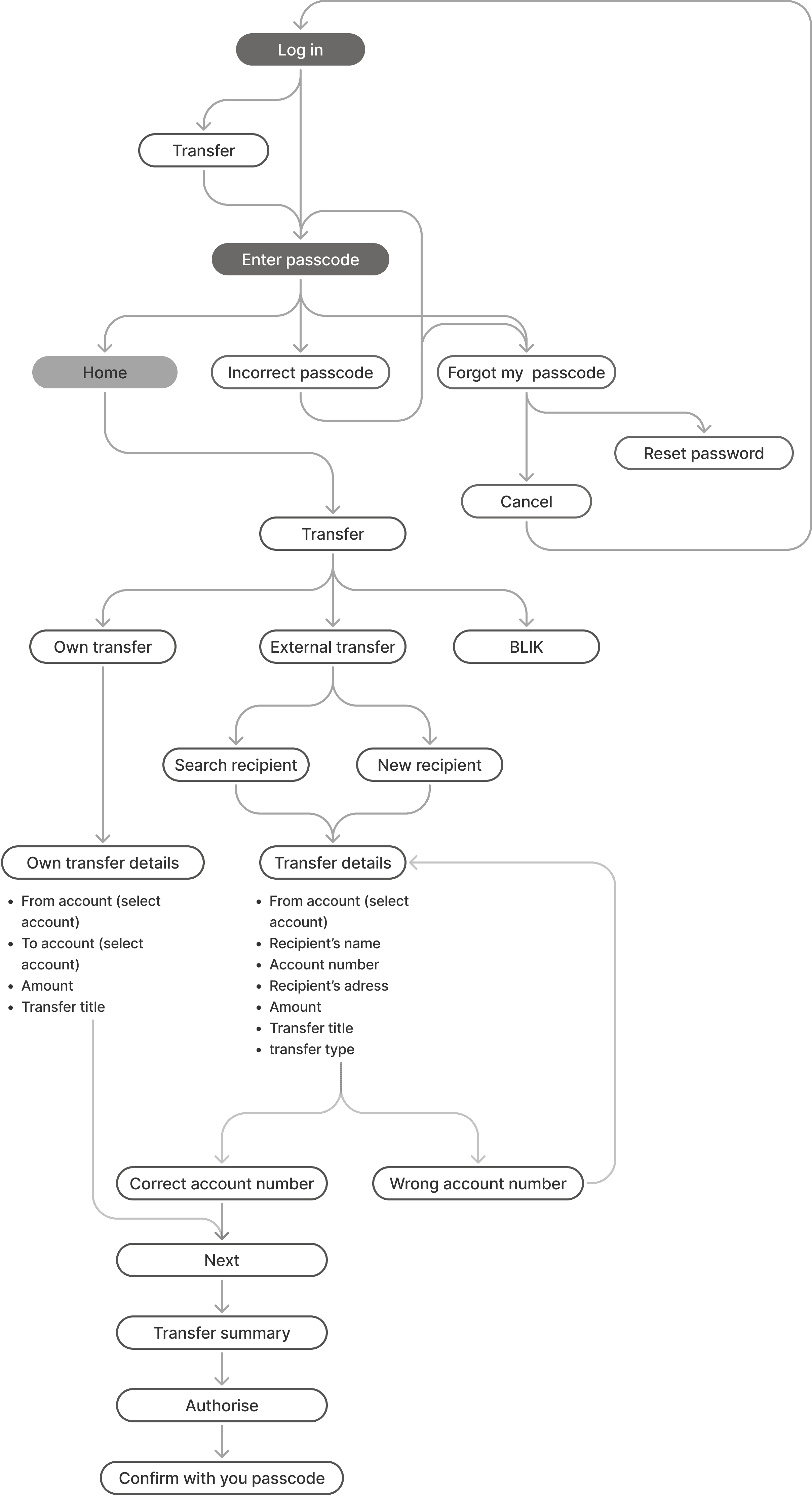 Log in

Transfer

Enter passcode

Home

Incorrect passcode

Forgot my passcode

Reset password

Cancel

Transfer

Own transfer

External transfer

BLIK

Search recipient

New recipient

Own transfer details

- From account (select account)
- To account (select account)
- Amount
- Transfer title

Transfer details

- From account (select account)
- Recipient's name
- Account number
- Recipient's adress
- Amount
- Transfer title
- transfer type

Correct account number

Wrong account number

Next

Transfer summary

Authorise

Confirm with you passcode